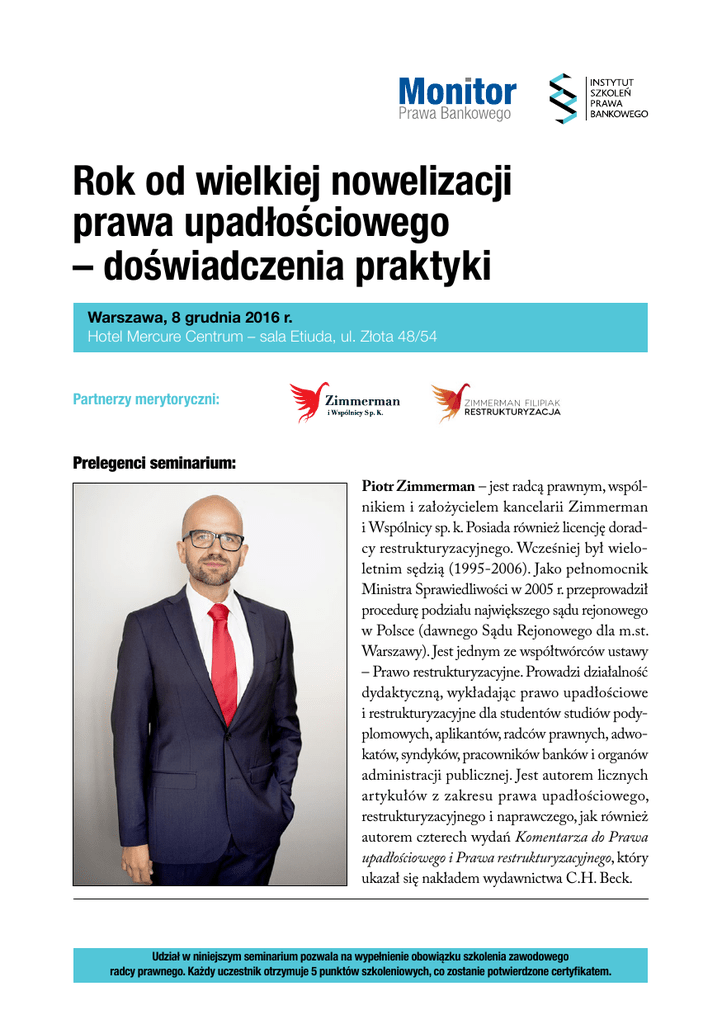 Monitor
Prawa Bankowego

INSTYTUT
SZKOLEŃ
PRAWA
BANKOWEGO

Rok od wielkiej nowelizacji prawa upadłościowego – doświadczenia praktyki

Warszawa, 8 grudnia 2016 r.
Hotel Mercure Centrum – sala Etiuda, ul. Złota 48/54

Partnerzy merytoryczni:

Zimmerman
i Wspólnicy Sp. K.

ZIMMERMAN FILIPIAK
RESTRUKTURYZACJA

Prelegenci seminarium:

Piotr Zimmerman – jest radcą prawnym, wspólnikiem i założycielem kancelarii Zimmerman i Wspólnicy sp. k. Posiada również licencję doradcy restrukturyzacyjnego. Wcześniej był wieloletnim sędzią (1995-2006). Jako pełnomocnik Ministra Sprawiedliwości w 2005 r. przeprowadził procedurę podziału największego sądu rejonowego w Polsce (dawnego Sądu Rejonowego dla m.st. Warszawy). Jest jednym ze współtwórców ustawy – Prawo restrukturyzacyjne. Prowadzi działalność dydaktyczną, wykładając prawo upadłościowe i restrukturyzacyjne dla studentów studiów podyplomowych, aplikantów, radców prawnych, adwokatów, syndyków, pracowników banków i organów administracji publicznej. Jest autorem licznych artykułów z zakresu prawa upadłościowego, restrukturyzacyjnego i naprawczego, jak również autorem czterech wydań Komentarza do Prawa upadłościowego i Prawa restrukturyzacyjnego, który ukazał się nakładem wydawnictwa C.H. Beck.

Udział w niniejszym seminarium pozwala na wypełnienie obowiązku szkolenia zawodowego radcy prawnego. Każdy uczestnik otrzymuje 5 punktów szkoleniowych, co zostanie potwierdzone certyfikatem.